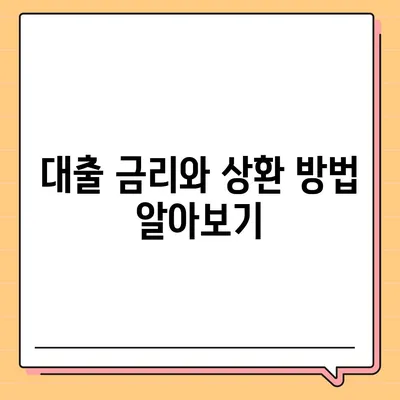 대출 금리와 상환 방법 알아보기